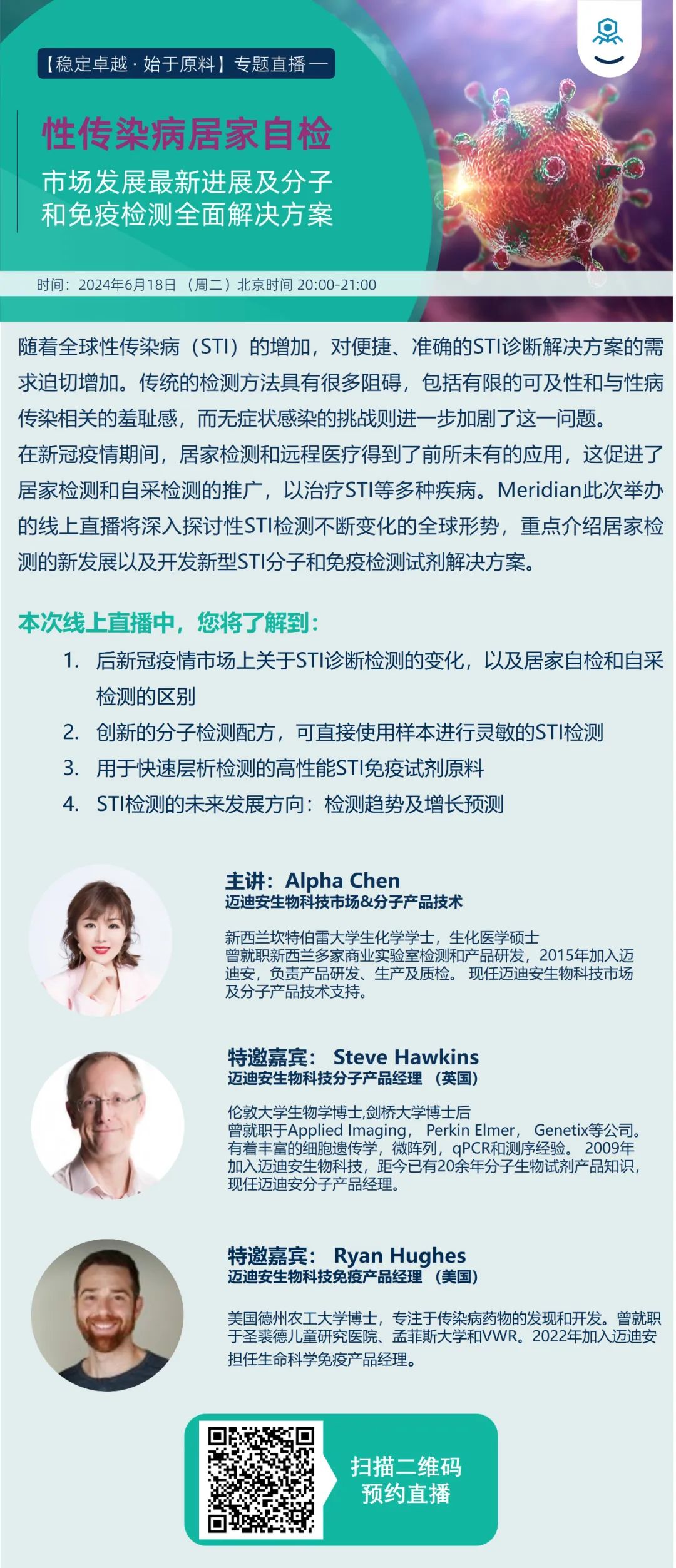 【稳定卓越 · 始于原料】专题直播 —

性传染病居家自检

市场发展最新进展及分子和免疫检测全面解决方案

时间：2024年6月18日 （周二）北京时间 20:00-21:00

随着全球性传染病（STI）的增加，对便捷、准确的STI诊断解决方案的需求迫切增加。传统的检测方法具有很多阻碍，包括有限的可及性和与性病传染相关的羞耻感，而无症状感染的挑战则进一步加剧了这一问题。
在新冠疫情期间，居家检测和远程医疗得到了前所未有的应用，这促进了居家检测和自采检测的推广，以治疗STI等多种疾病。Meridian此次举办的线上直播将深入探讨性STI检测不断变化的全球形势，重点介绍居家检测的新发展以及开发新型STI分子和免疫检测试剂解决方案。

本次线上直播中，您将了解到：

1. 后新冠疫情市场上关于STI诊断检测的变化，以及居家自检和自采检测的区别
2. 创新的分子检测配方，可直接使用样本进行灵敏的STI检测
3. 用于快速层析检测的高性能STI免疫试剂原料
4. STI检测的未来发展方向：检测趋势及增长预测

主讲：Alpha Chen
迈迪安生物科技市场&分子产品技术

新西兰坎特伯雷大学生化学学士，生化医学硕士
曾就职新西兰多家商业实验室检测和产品研发，2015年加入迈迪安，负责产品研发、生产及质检。 现任迈迪安生物科技市场及分子产品技术支持。

特邀嘉宾： Steve Hawkins
迈迪安生物科技分子产品经理 （英国）

伦敦大学生物学博士,剑桥大学博士后
曾就职于Applied Imaging， Perkin Elmer， Genetix等公司。有着丰富的细胞遗传学，微阵列，qPCR和测序经验。 2009年加入迈迪安生物科技，距今已有20余年分子生物试剂产品知识，现任迈迪安分子产品经理。

特邀嘉宾： Ryan Hughes
迈迪安生物科技免疫产品经理 （美国）

美国德州农工大学博士，专注于传染病药物的发现和开发。曾就职于圣裘德儿童研究医院、孟菲斯大学和VWR。2022年加入迈迪安担任生命科学免疫产品经理。

扫描二维码
预约直播